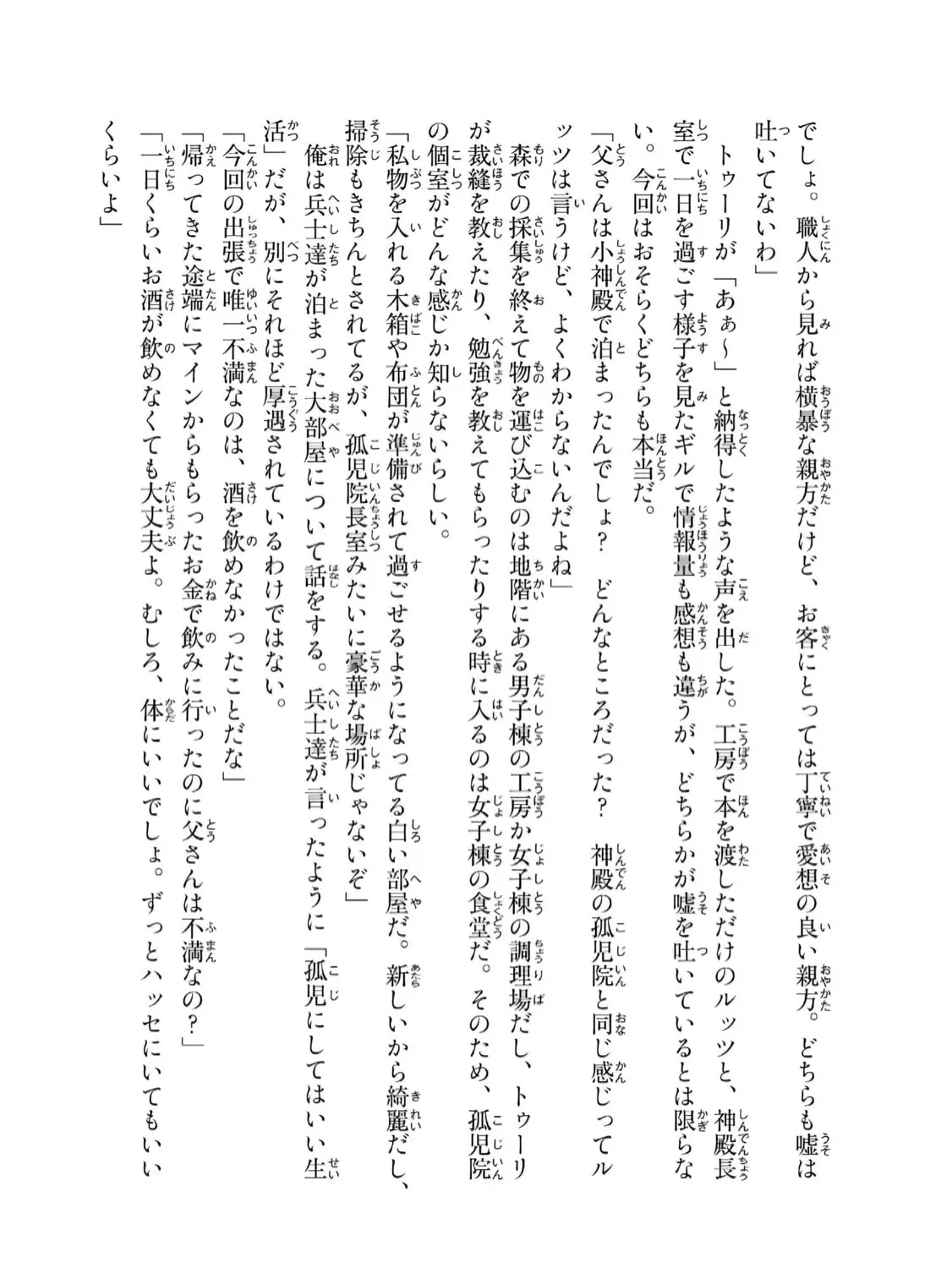 でしょ。職人から見れば横暴な親方だけど、お客にとっては丁寧で愛想の良い親方。どちらも嘘は吐いてないわ」

トゥーリが「あぁ～」と納得したような声を出した。工房で本を渡しただけのルッツと、神殿長室で一日を過ごす様子を見たギルで情報量も感想も違うが、どちらかが嘘を吐いているとは限らない。今回はおそらくどちらも本当だ。

「父さんは小神殿で泊まったんでしょ？　どんなところだった？　神殿の孤児院と同じ感じってルッツは言うけど、よくわからないんだよね」

森での採集を終えて物を運び込むのは地階にある男子棟の工房か女子棟の調理場だし、トゥーリが裁縫を教えたり、勉強を教えてもらったりする時に入るのは女子棟の食堂だ。そのため、孤児院の個室がどんな感じか知らないらしい。

「私物を入れる木箱や布団が準備されて過ごせるようになってる白い部屋だ。新しいから綺麗だし、掃除もきちんとされてるが、孤児院長室みたいに豪華な場所じゃないぞ」

俺は兵士達が泊まった大部屋について話をする。兵士達が言ったように「孤児にしてはいい生活」だが、別にそれほど厚遇されているわけではない。

「今回の出張で唯一不満なのは、酒を飲めなかったことだな」

「帰ってきた途端にマインからもらったお金で飲みに行ったのに父さんは不満なの？」

「一日くらいお酒が飲めなくても大丈夫よ。むしろ、体にいいでしょ。ずっとハッセにいてもいいくらいよ」